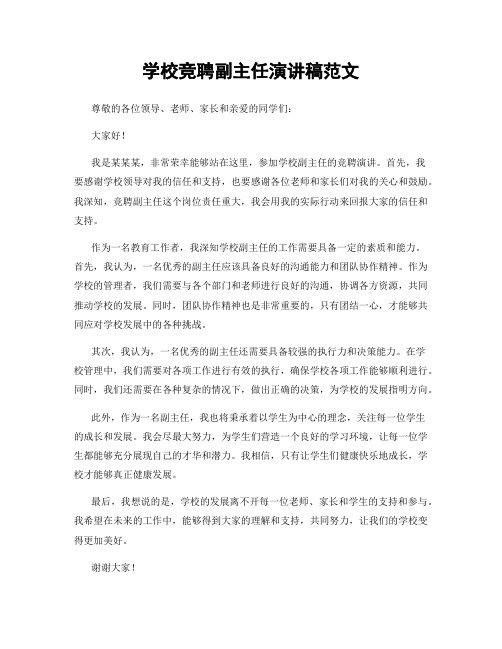 学校竞聘副主任演讲稿范文

尊敬的各位领导、老师、家长和亲爱的同学们：

大家好！

我是某某某，非常荣幸能够站在这里，参加学校副主任的竞聘演讲。首先，我要感谢学校领导对我的信任和支持，也要感谢各位老师和家长们对我的关心和鼓励。我深知，竞聘副主任这个岗位责任重大，我会用我的实际行动来回报大家的信任和支持。

作为一名教育工作者，我深知学校副主任的工作需要具备一定的素质和能力。首先，我认为，一名优秀的副主任应该具备良好的沟通能力和团队协作精神。作为学校的管理者，我们需要与各个部门和老师进行良好的沟通，协调各方资源，共同推动学校的发展。同时，团队协作精神也是非常重要的，只有团结一心，才能够共同应对学校发展中的各种挑战。

其次，我认为，一名优秀的副主任还需要具备较强的执行力和决策能力。在学校管理中，我们需要对各项工作进行有效的执行，确保学校各项工作能够顺利进行。同时，我们还需要在各种复杂的情况下，做出正确的决策，为学校的发展指明方向。

此外，作为一名副主任，我也将秉承着以学生为中心的理念，关注每一位学生的成长和发展。我会尽最大努力，为学生们营造一个良好的学习环境，让每一位学生都能够充分展现自己的才华和潜力。我相信，只有让学生们健康快乐地成长，学校才能够真正健康发展。

最后，我想说的是，学校的发展离不开每一位老师、家长和学生的支持和参与。我希望在未来的工作中，能够得到大家的理解和支持，共同努力，让我们的学校变得更加美好。

谢谢大家！